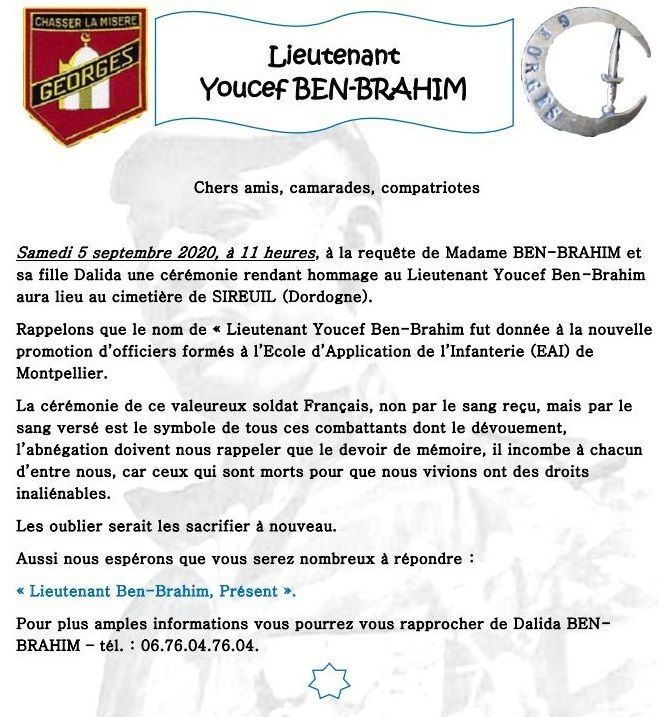 CHASSER LA MISERE
GEORGES

Lieutenant
Youcef BEN-BRAHIM

GEORGES

Chers amis, camarades, compatriotes

Samedi 5 septembre 2020, à 11 heures, à la requête de Madame BEN-BRAHIM et sa fille Dalida une cérémonie rendant hommage au Lieutenant Youcef Ben-Brahim aura lieu au cimetière de SIREUIL (Dordogne).

Rappelons que le nom de « Lieutenant Youcef Ben-Brahim fut donnée à la nouvelle promotion d'officiers formés à l'Ecole d'Application de l'Infanterie (EAI) de Montpellier.

La cérémonie de ce valeureux soldat Français, non par le sang reçu, mais par le sang versé est le symbole de tous ces combattants dont le dévouement, l'abnégation doivent nous rappeler que le devoir de mémoire, il incombe à chacun d'entre nous, car ceux qui sont morts pour que nous vivions ont des droits inaliénables.

Les oublier serait les sacrifier à nouveau.

Aussi nous espérons que vous serez nombreux à répondre :

« Lieutenant Ben-Brahim, Présent ».

Pour plus amples informations vous pourrez vous rapprocher de Dalida BEN-BRAHIM – tél. : 06.76.04.76.04.